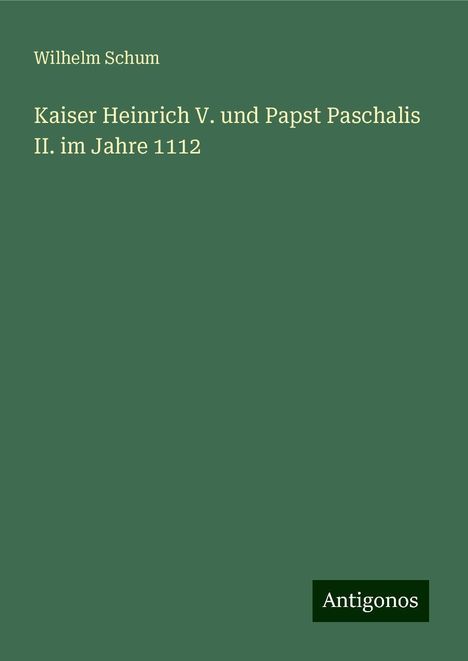 Wilhelm Schum

Kaiser Heinrich V. und Papst Paschalis II. im Jahre 1112

Antigonos